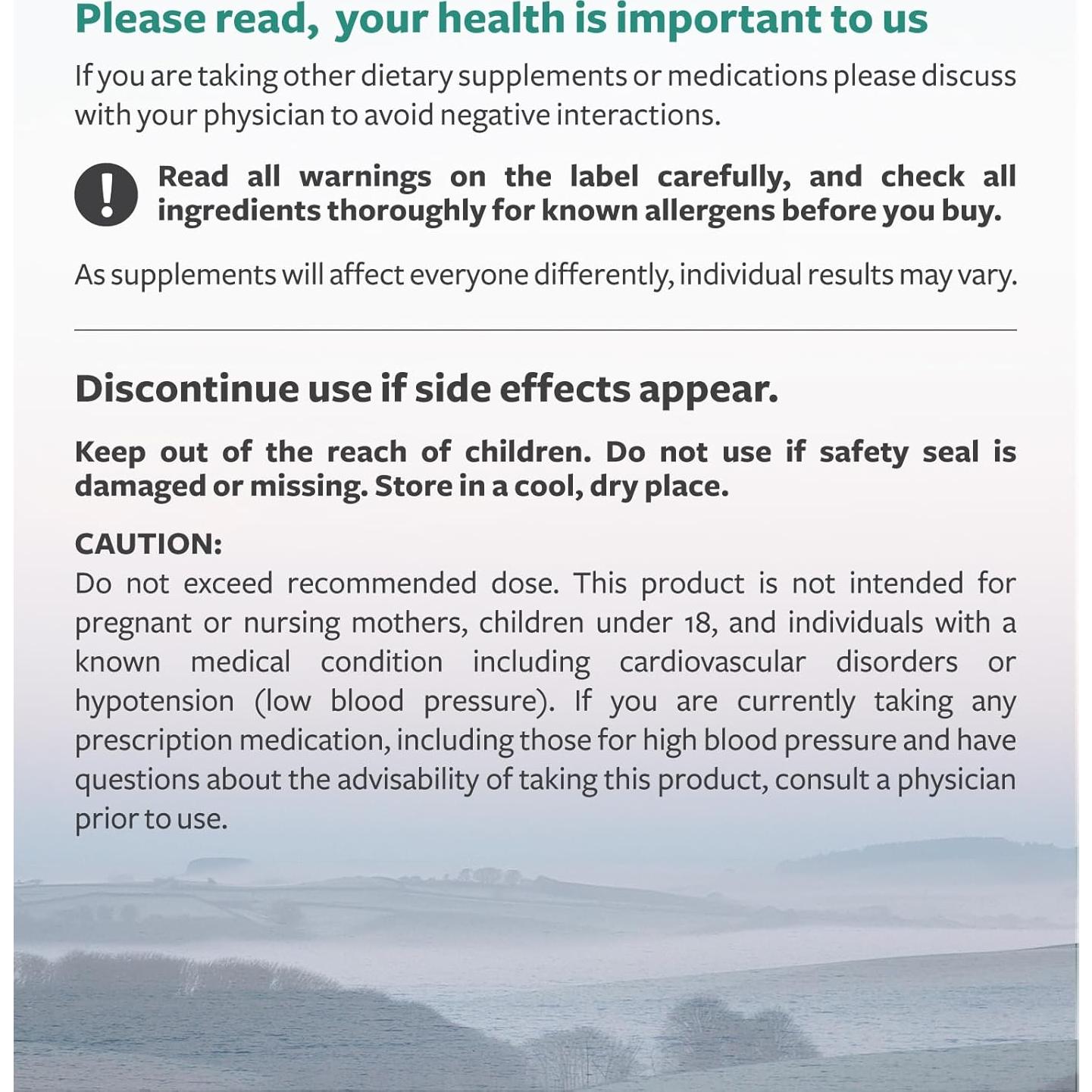 Please read, your health is important to us

If you are taking other dietary supplements or medications please discuss with your physician to avoid negative interactions.

Read all warnings on the label carefully, and check all ingredients thoroughly for known allergens before you buy.

As supplements will affect everyone differently, individual results may vary.

Discontinue use if side effects appear.

Keep out of the reach of children. Do not use if safety seal is damaged or missing. Store in a cool, dry place.

CAUTION:
Do not exceed recommended dose. This product is not intended for pregnant or nursing mothers, children under 18, and individuals with a known medical condition including cardiovascular disorders or hypotension (low blood pressure). If you are currently taking any prescription medication, including those for high blood pressure and have questions about the advisability of taking this product, consult a physician prior to use.